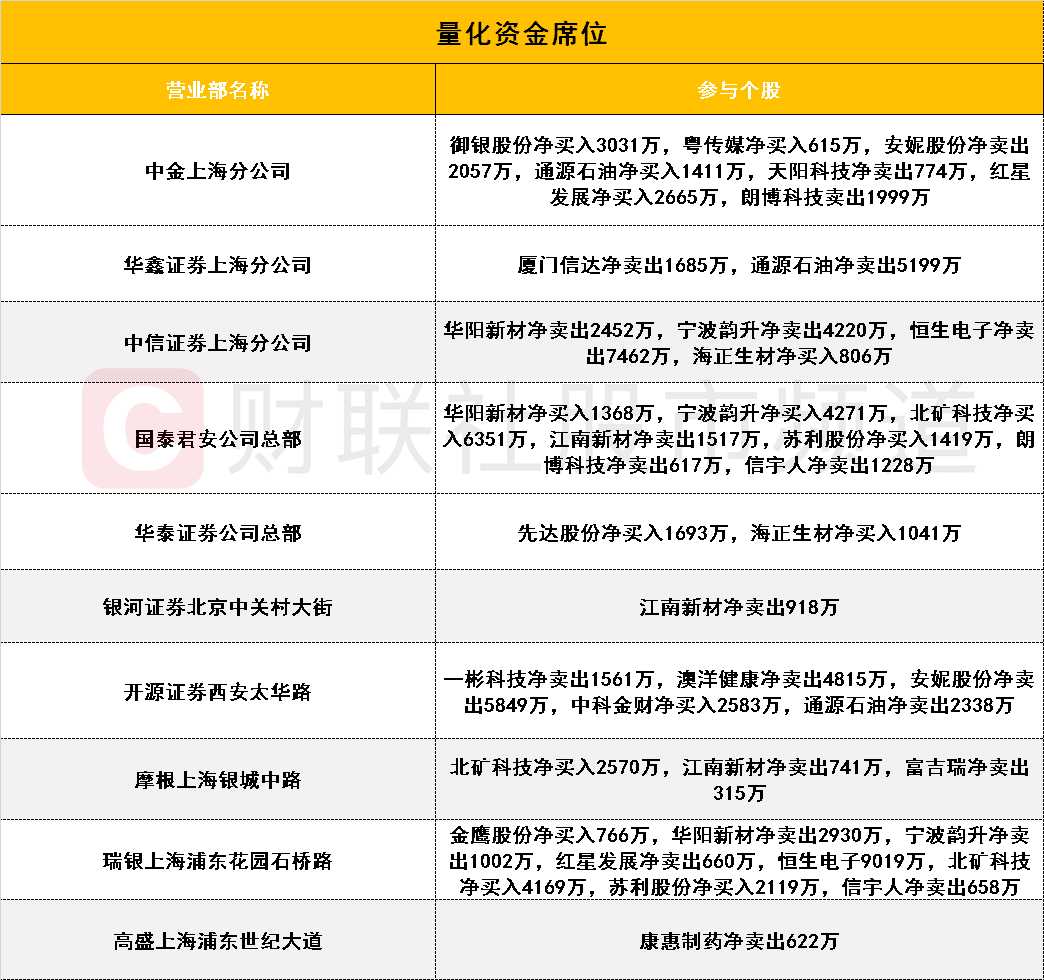 量化资金席位

| 营业部名称 | 参与个股 |
|---|---|
| 中金上海分公司 | 御银股份净买入3031万，粤传媒净买入615万，安妮股份净卖出2057万，通源石油净买入1411万，天阳科技净卖出774万，红星发展净买入2665万，朗博科技卖出1999万 |
| 华鑫证券上海分公司 | 厦门信达净卖出1685万，通源石油净卖出5199万 |
| 中信证券上海分公司 | 华阳新材净卖出2452万，宁波韵升净卖出4220万，恒生电子净卖出7462万，海正生材净买入806万 |
| 国泰君安公司总部 | 华阳新材净买入1368万，宁波韵升净买入4271万，北矿科技净买入6351万，江南新材净卖出1517万，苏利股份净买入1419万，朗博科技净卖出617万，信宇人净卖出1228万 |
| 华泰证券公司总部 | 先达股份净买入1693万，海正生材净买入1041万 |
| 银河证券北京中关村大街 | 江南新材净卖出918万 |
| 开源证券西安太华路 | 一彬科技净卖出1561万，澳洋健康净卖出4815万，安妮股份净卖出5849万，中科金财净买入2583万，通源石油净卖出2338万 |
| 摩根上海银城中路 | 北矿科技净买入2570万，江南新材净卖出741万，富吉瑞净卖出315万 |
| 瑞银上海浦东花园石桥路 | 金鹰股份净买入766万，华阳新材净卖出2930万，宁波韵升净卖出1002万，红星发展净卖出660万，恒生电子9019万，北矿科技净买入4169万，苏利股份净买入2119万，信宇人净卖出658万 |
| 高盛上海浦东世纪大道 | 康惠制药净卖出622万 |

财联社